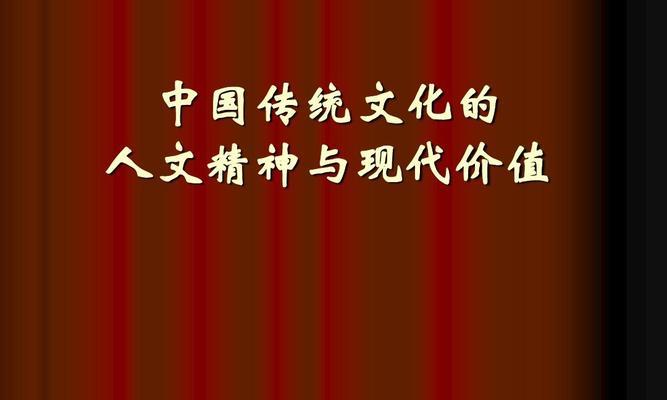 中国传统文化的
人文精神与现代价值